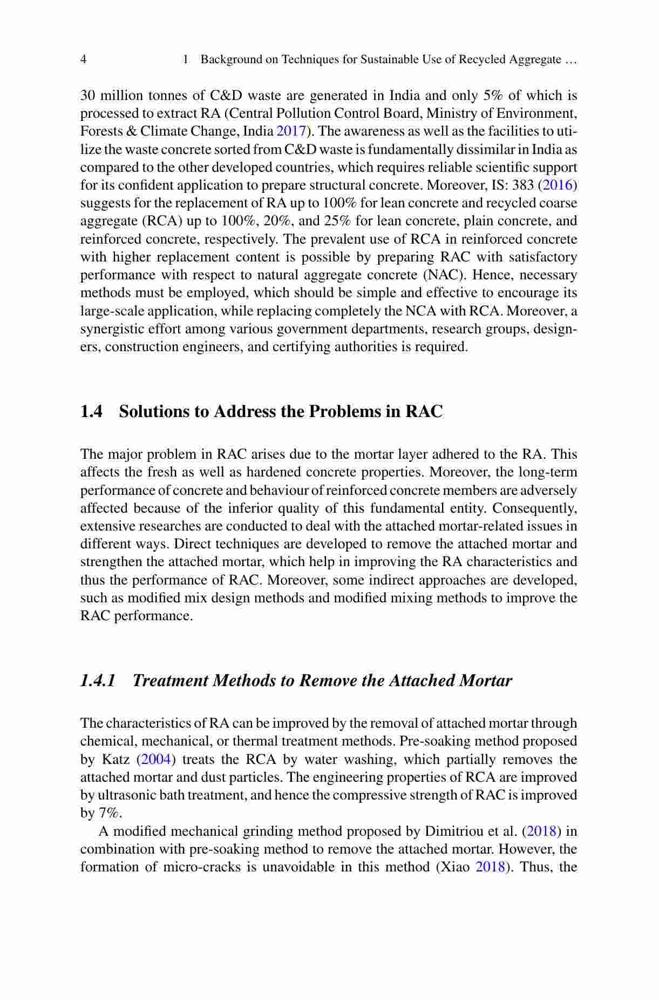 4 1 Background on Techniques for Sustainable Use of Recycled Aggregate …

30 million tonnes of C&D waste are generated in India and only 5% of which is processed to extract RA (Central Pollution Control Board, Ministry of Environment, Forests & Climate Change, India 2017). The awareness as well as the facilities to utilize the waste concrete sorted from C&D waste is fundamentally dissimilar in India as compared to the other developed countries, which requires reliable scientific support for its confident application to prepare structural concrete. Moreover, IS: 383 (2016) suggests for the replacement of RA up to 100% for lean concrete and recycled coarse aggregate (RCA) up to 100%, 20%, and 25% for lean concrete, plain concrete, and reinforced concrete, respectively. The prevalent use of RCA in reinforced concrete with higher replacement content is possible by preparing RAC with satisfactory performance with respect to natural aggregate concrete (NAC). Hence, necessary methods must be employed, which should be simple and effective to encourage its large-scale application, while replacing completely the NCA with RCA. Moreover, a synergistic effort among various government departments, research groups, designers, construction engineers, and certifying authorities is required.

1.4 Solutions to Address the Problems in RAC

The major problem in RAC arises due to the mortar layer adhered to the RA. This affects the fresh as well as hardened concrete properties. Moreover, the long-term performance of concrete and behaviour of reinforced concrete members are adversely affected because of the inferior quality of this fundamental entity. Consequently, extensive researches are conducted to deal with the attached mortar-related issues in different ways. Direct techniques are developed to remove the attached mortar and strengthen the attached mortar, which help in improving the RA characteristics and thus the performance of RAC. Moreover, some indirect approaches are developed, such as modified mix design methods and modified mixing methods to improve the RAC performance.

1.4.1 Treatment Methods to Remove the Attached Mortar

The characteristics of RA can be improved by the removal of attached mortar through chemical, mechanical, or thermal treatment methods. Pre-soaking method proposed by Katz (2004) treats the RCA by water washing, which partially removes the attached mortar and dust particles. The engineering properties of RCA are improved by ultrasonic bath treatment, and hence the compressive strength of RAC is improved by 7%.

A modified mechanical grinding method proposed by Dimitriou et al. (2018) in combination with pre-soaking method to remove the attached mortar. However, the formation of micro-cracks is unavoidable in this method (Xiao 2018). Thus, the